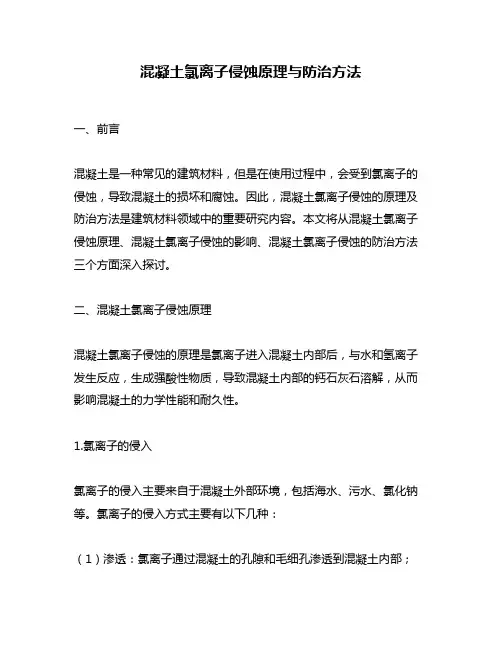 混凝土氯离子侵蚀原理与防治方法

一、前言

混凝土是一种常见的建筑材料，但是在使用过程中，会受到氯离子的侵蚀，导致混凝土的损坏和腐蚀。因此，混凝土氯离子侵蚀的原理及防治方法是建筑材料领域中的重要研究内容。本文将从混凝土氯离子侵蚀原理、混凝土氯离子侵蚀的影响、混凝土氯离子侵蚀的防治方法三个方面深入探讨。

二、混凝土氯离子侵蚀原理

混凝土氯离子侵蚀的原理是氯离子进入混凝土内部后，与水和氢离子发生反应，生成强酸性物质，导致混凝土内部的钙石灰石溶解，从而影响混凝土的力学性能和耐久性。

1.氯离子的侵入

氯离子的侵入主要来自于混凝土外部环境，包括海水、污水、氯化钠等。氯离子的侵入方式主要有以下几种：

（1）渗透：氯离子通过混凝土的孔隙和毛细孔渗透到混凝土内部；